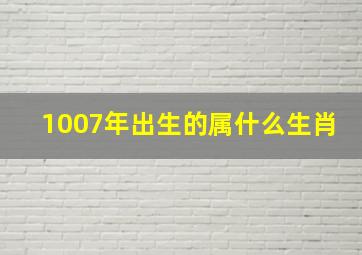 1007年出生的属什么生肖